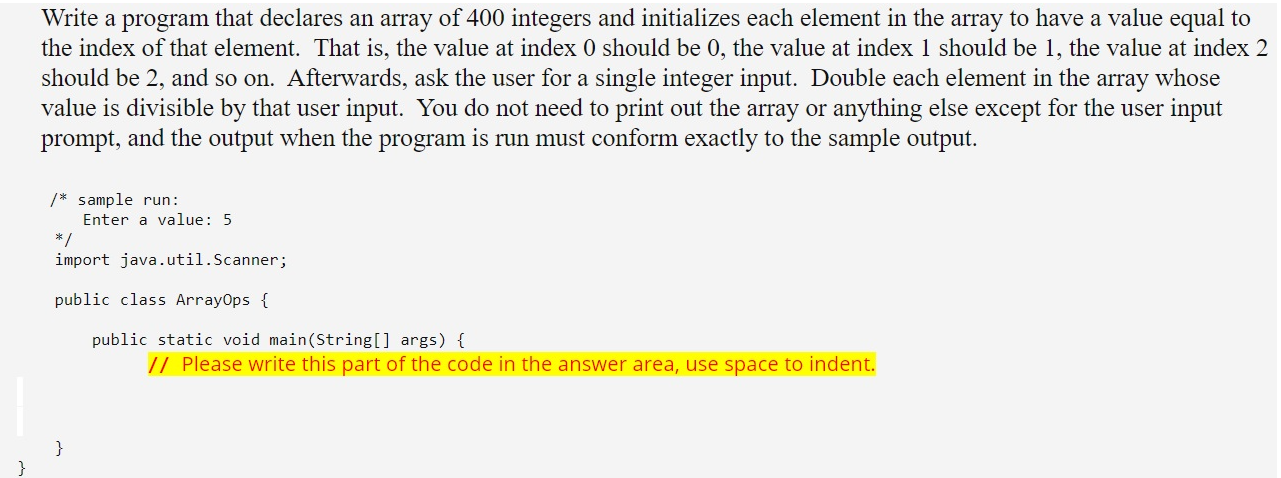 Write a program that declares an array of 400 integers and initializes each element in the array to have a value equal to the index of that element. That is, the value at index 0 should be 0, the value at index 1 should be 1, the value at index 2 should be 2, and so on. Afterwards, ask the user for a single integer input. Double each element in the array whose value is divisible by that user input. You do not need to print out the array or anything else except for the user input prompt, and the output when the program is run must conform exactly to the sample output.

/* sample run:
   Enter a value: 5
*/
import java.util.Scanner;

public class ArrayOps {

    public static void main(String[] args) {
        // Please write this part of the code in the answer area, use space to indent.

    }
}